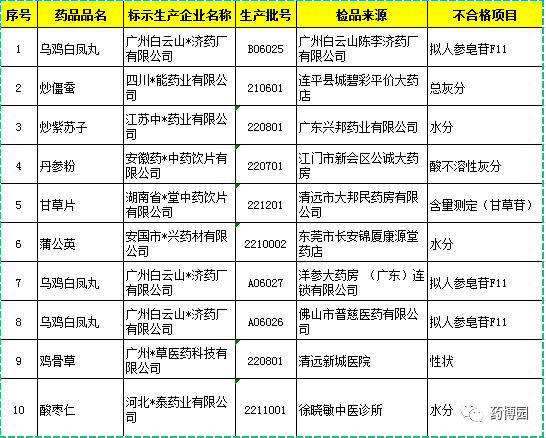 | 序号 | 药品品名 | 标示生产企业名称 | 生产批号 | 检品来源 | 不合格项目 |
|---|---|---|---|---|---|
| 1 | 乌鸡白凤丸 | 广州白云山*济药厂有限公司 | B06025 | 广州白云山陈李济药厂有限公司 | 拟人参皂苷F11 |
| 2 | 炒僵蚕 | 四川*能药业有限公司 | 210601 | 连平县城碧彩平价大药店 | 总灰分 |
| 3 | 炒紫苏子 | 江苏中*药业有限公司 | 220801 | 广东兴邦药业有限公司 | 水分 |
| 4 | 丹参粉 | 安徽药*中药饮片有限公司 | 220701 | 江门市新会区公诚大药房 | 酸不溶性灰分 |
| 5 | 甘草片 | 湖南省*堂中药饮片有限公司 | 221201 | 清远市大邦民药房有限公司 | 含量测定（甘草苷） |
| 6 | 蒲公英 | 安国市*兴药材有限公司 | 2210002 | 东莞市长安锦厦康源堂药店 | 水分 |
| 7 | 乌鸡白凤丸 | 广州白云山*济药厂有限公司 | A06027 | 洋参大药房 （广东）连锁有限公司 | 拟人参皂苷F11 |
| 8 | 乌鸡白凤丸 | 广州白云山*济药厂有限公司 | A06026 | 佛山市普慈医药有限公司 | 拟人参皂苷F11 |
| 9 | 鸡骨草 | 广州*草医药科技有限公司 | 220801 | 清远新城医院 | 性状 |
| 10 | 酸枣仁 | 河北*泰药业有限公司 | 2211001 | 徐晓敏中医诊所 | 水分 |

药博园